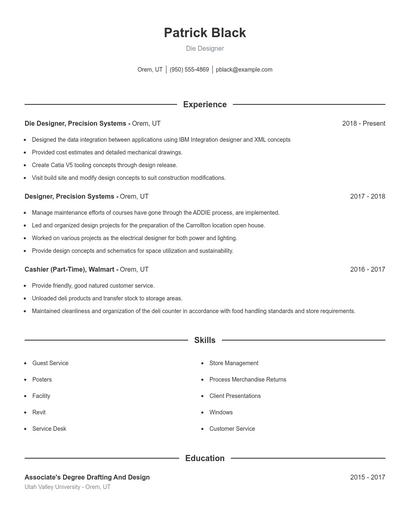 Patrick Black

Die Designer

Orem, UT | (950) 555-4869 | pblack@example.com

Experience

Die Designer, Precision Systems - Orem, UT 2018 - Present

- Designed the data integration between applications using IBM Integration designer and XML concepts
- Provided cost estimates and detailed mechanical drawings.
- Create Catia V5 tooling concepts through design release.
- Visit build site and modify design concepts to suit construction modifications.

Designer, Precision Systems - Orem, UT 2017 - 2018

- Manage maintenance efforts of courses have gone through the ADDIE process, are implemented.
- Led and organized design projects for the preparation of the Carrollton location open house.
- Worked on various projects as the electrical designer for both power and lighting.
- Provide design concepts and schematics for space utilization and sustainability.

Cashier (Part-Time), Walmart - Orem, UT 2016 - 2017

- Provide friendly, good natured customer service.
- Unloaded deli products and transfer stock to storage areas.
- Maintained cleanliness and organization of the deli counter in accordance with food handling standards and store requirements.

Skills

- Guest Service
- Posters
- Facility
- Revit
- Service Desk

- Store Management
- Process Merchandise Returns
- Client Presentations
- Windows
- Customer Service

Education

Associate's Degree Drafting And Design 2015 - 2017

Utah Valley University - Orem, UT